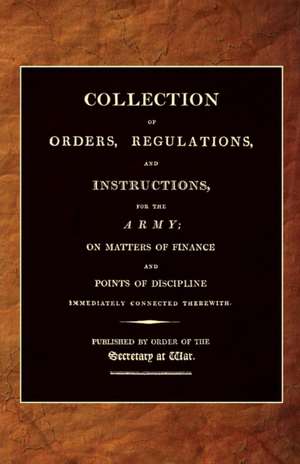 COLLECTION

OF

ORDERS, REGULATIONS,

AND

INSTRUCTIONS,

FOR THE

ARMY;

ON MATTERS OF FINANCE

AND

POINTS OF DISCIPLINE

IMMEDIATELY CONNECTED THEREWITH.

PUBLISHED BY ORDER OF THE

Secretary at War.